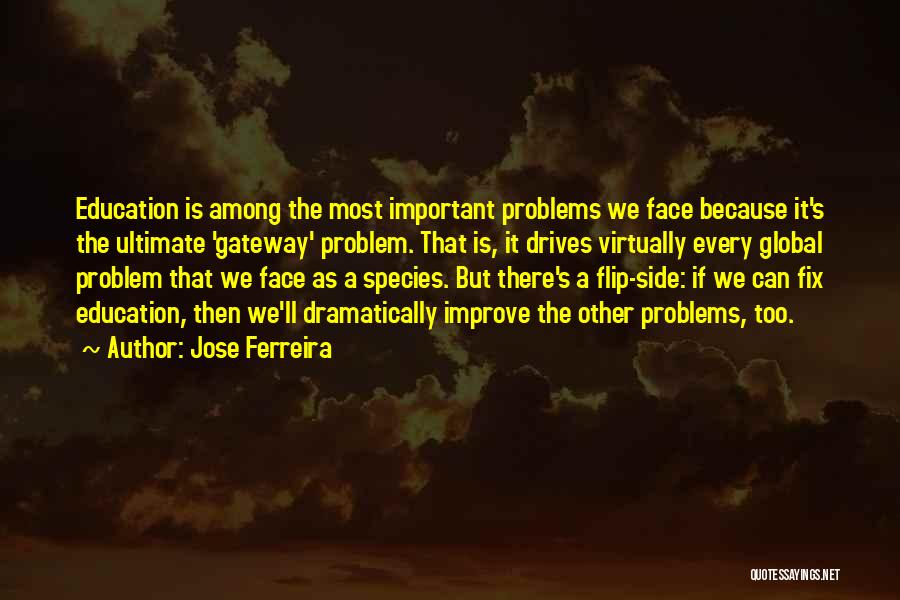 Education is among the most important problems we face because it's the ultimate 'gateway' problem. That is, it drives virtually every global problem that we face as a species. But there's a flip-side: if we can fix education, then we'll dramatically improve the other problems, too.

~ Author: Jose Ferreira

QUOTESSAYINGS.NET